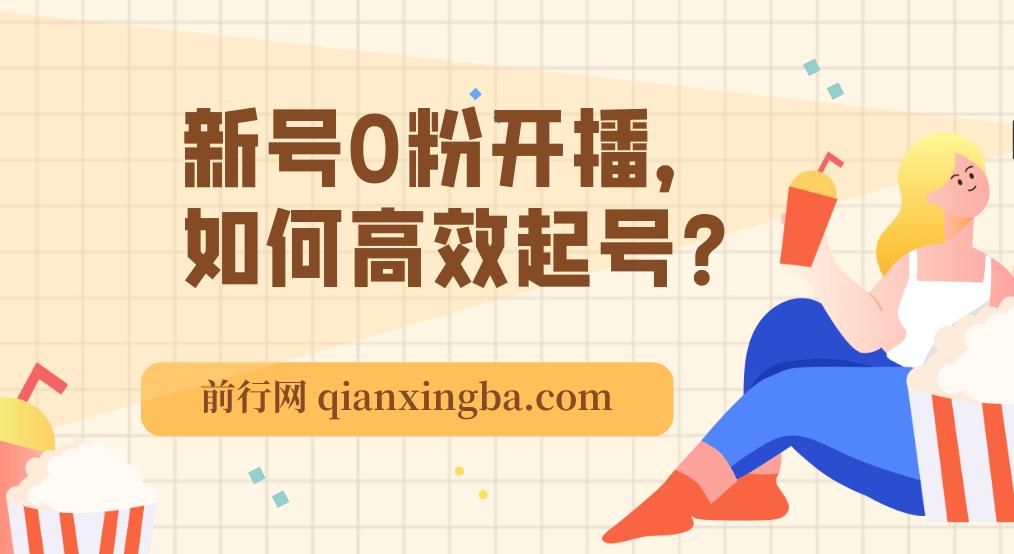 新号0粉开播，
如何高效起号？

前行网 qianxingba.com